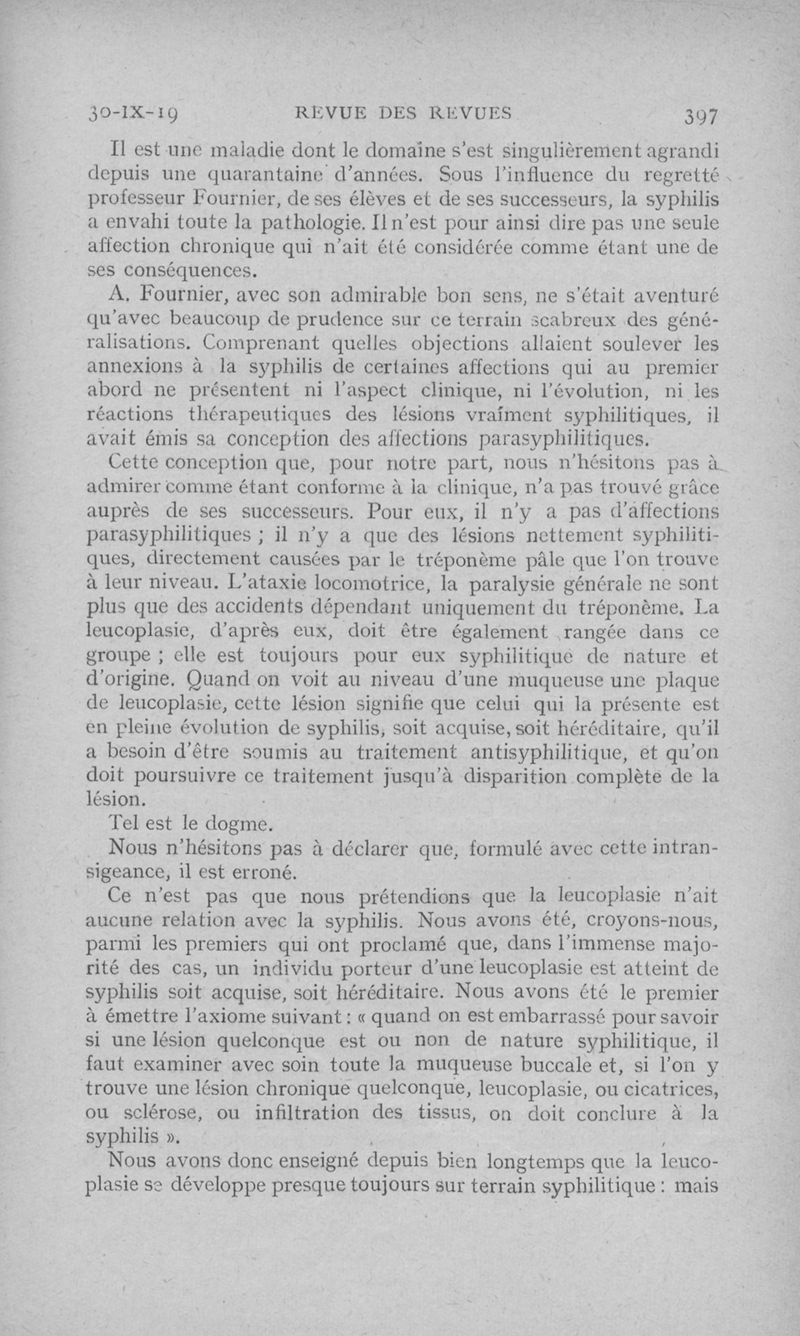 30-IX-19 REVUE DES REVUES 397

Il est une maladie dont le domaine s'est singulièrement agrandi depuis une quarantaine d'années. Sous l'influence du regretté professeur Fournier, de ses élèves et de ses successeurs, la syphilis a envahi toute la pathologie. Il n'est pour ainsi dire pas une seule affection chronique qui n'ait été considérée comme étant une de ses conséquences.

A. Fournier, avec son admirable bon sens, ne s'était aventuré qu'avec beaucoup de prudence sur ce terrain scabreux des généralisations. Comprenant quelles objections allaient soulever les annexions à la syphilis de certaines affections qui au premier abord ne présentent ni l'aspect clinique, ni l'évolution, ni les réactions thérapeutiques des lésions vraiment syphilitiques, il avait émis sa conception des affections parasyphilitiques.

Cette conception que, pour notre part, nous n'hésitons pas à admirer comme étant conforme à la clinique, n'a pas trouvé grâce auprès de ses successeurs. Pour eux, il n'y a pas d'affections parasyphilitiques ; il n'y a que des lésions nettement syphilitiques, directement causées par le tréponème pâle que l'on trouve à leur niveau. L'ataxie locomotrice, la paralysie générale ne sont plus que des accidents dépendant uniquement du tréponème. La leucoplasie, d'après eux, doit être également rangée dans ce groupe ; elle est toujours pour eux syphilitique de nature et d'origine. Quand on voit au niveau d'une muqueuse une plaque de leucoplasie, cette lésion signifie que celui qui la présente est en pleine évolution de syphilis, soit acquise, soit héréditaire, qu'il a besoin d'être soumis au traitement antisyphilitique, et qu'on doit poursuivre ce traitement jusqu'à disparition complète de la lésion.

Tel est le dogme.

Nous n'hésitons pas à déclarer que, formulé avec cette intransigeance, il est erroné.

Ce n'est pas que nous prétendions que la leucoplasie n'ait aucune relation avec la syphilis. Nous avons été, croyons-nous, parmi les premiers qui ont proclamé que, dans l'immense majorité des cas, un individu porteur d'une leucoplasie est atteint de syphilis soit acquise, soit héréditaire. Nous avons été le premier à émettre l'axiome suivant : « quand on est embarrassé pour savoir si une lésion quelconque est ou non de nature syphilitique, il faut examiner avec soin toute la muqueuse buccale et, si l'on y trouve une lésion chronique quelconque, leucoplasie, ou cicatrices, ou sclérose, ou infiltration des tissus, on doit conclure à la syphilis ».

Nous avons donc enseigné depuis bien longtemps que la leucoplasie se développe presque toujours sur terrain syphilitique : mais